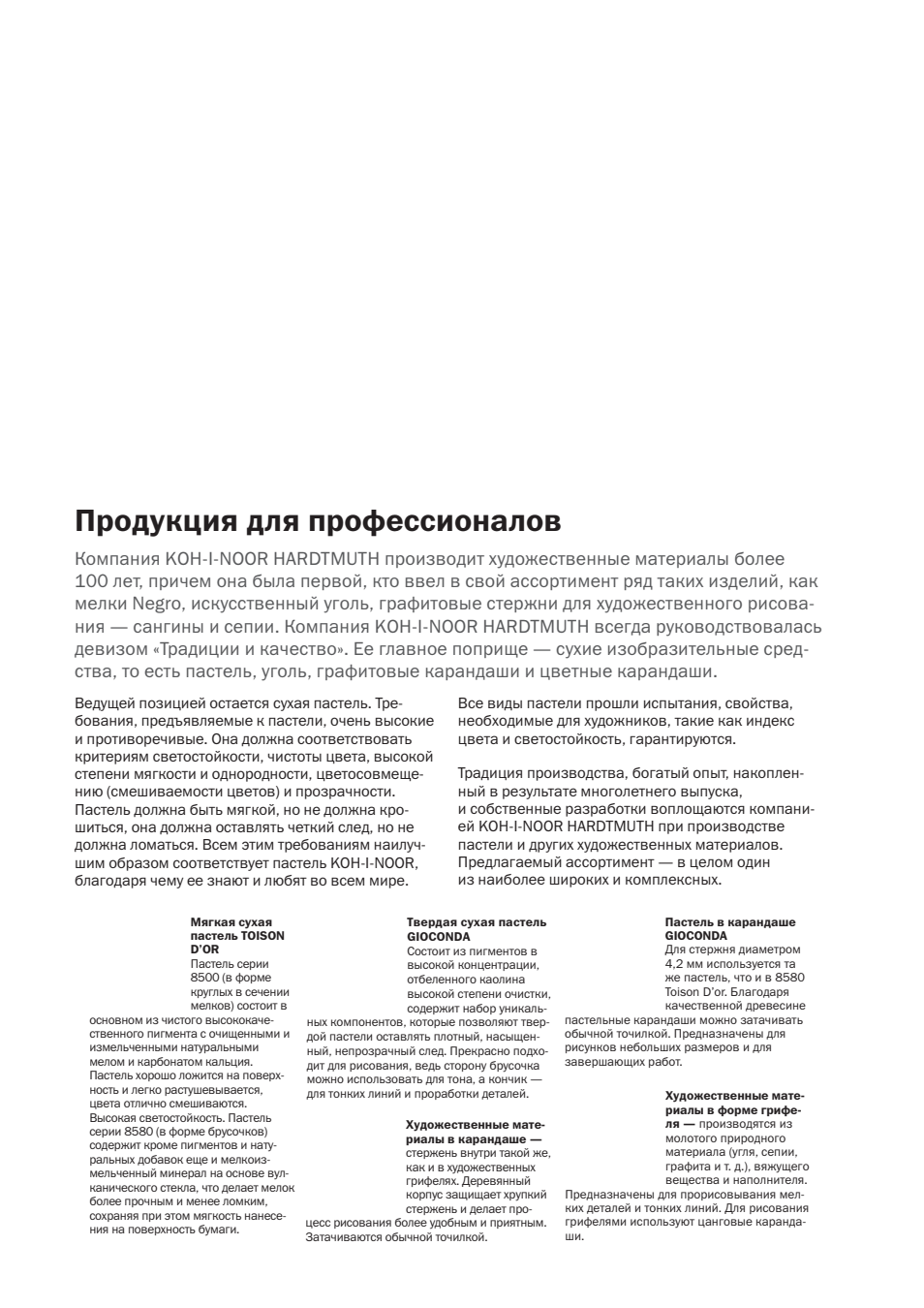 Продукция для профессионалов

Компания KOH-I-NOOR HARDTMUTH производит художественные материалы более 100 лет, причем она была первой, кто ввел в свой ассортимент ряд таких изделий, как мелки Negro, искусственный уголь, графитовые стержни для художественного рисования — сангины и сепии. Компания KOH-I-NOOR HARDTMUTH всегда руководствовалась девизом «Традиции и качество». Ее главное поприще — сухие изобразительные средства, то есть пастель, уголь, графитовые карандаши и цветные карандаши.

Ведущей позицией остается сухая пастель. Требования, предъявляемые к пастели, очень высокие и противоречивые. Она должна соответствовать критериям светостойкости, чистоты цвета, высокой степени мягкости и однородности, цветосовмещению (смешиваемости цветов) и прозрачности. Пастель должна быть мягкой, но не должна крошиться, она должна оставлять четкий след, но не должна ломаться. Всем этим требованиям наилучшим образом соответствует пастель KOH-I-NOOR, благодаря чему ее знают и любят во всем мире.

Все виды пастели прошли испытания, свойства, необходимые для художников, такие как индекс цвета и светостойкость, гарантируются.

Традиция производства, богатый опыт, накопленный в результате многолетнего выпуска, и собственные разработки воплощаются компанией KOH-I-NOOR HARDTMUTH при производстве пастели и других художественных материалов. Предлагаемый ассортимент — в целом один из наиболее широких и комплексных.

Мягкая сухая пастель TOISON D'OR
Пастель серии 8500 (в форме круглых в сечении мелков) состоит в основном из чистого высококачественного пигмента с очищенными и измельченными натуральными мелом и карбонатом кальция. Пастель хорошо ложится на поверхность и легко растушевывается, цвета отлично смешиваются. Высокая светостойкость. Пастель серии 8580 (в форме брусочков) содержит кроме пигментов и натуральных добавок еще и мелкоизмельченный минерал на основе вулканического стекла, что делает мелок более прочным и менее ломким, сохраняя при этом мягкость нанесения на поверхность бумаги.

Твердая сухая пастель GIOCONDA
Состоит из пигментов в высокой концентрации, отбеленного каолина высокой степени очистки, содержит набор уникальных компонентов, которые позволяют твердой пастели оставлять плотный, насыщенный, непрозрачный след. Прекрасно подходит для рисования, ведь сторону брусочка можно использовать для тона, а кончик — для тонких линий и проработки деталей.

Художественные материалы в карандаше — стержень внутри такой же, как и в художественных грифелях. Деревянный корпус защищает хрупкий стержень и делает процесс рисования более удобным и приятным. Затачиваются обычной точилкой.

Пастель в карандаше GIOCONDA
Для стержня диаметром 4,2 мм используется та же пастель, что и в 8580 Toison D'or. Благодаря качественной древесине пастельные карандаши можно затачивать обычной точилкой. Предназначены для рисунков небольших размеров и для завершающих работ.

Художественные материалы в форме грифеля — производятся из молотого природного материала (угля, сепии, графита и т. д.), вяжущего вещества и наполнителя. Предназначены для прорисовывания мелких деталей и тонких линий. Для рисования грифелями используют цанговые карандаши.